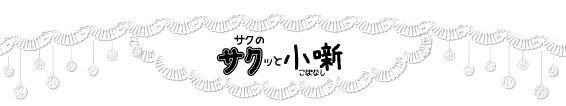 サクの
サクッと小噺
こばなし